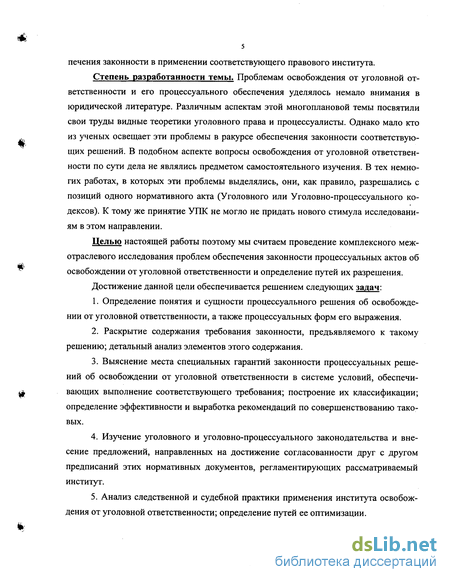 5

печения законности в применении соответствующего правового института.

Степень разработанности темы. Проблемам освобождения от уголовной ответственности и его процессуального обеспечения уделялось немало внимания в юридической литературе. Различным аспектам этой многоплановой темы посвятили свои труды видные теоретики уголовного права и процессуалисты. Однако мало кто из ученых освещает эти проблемы в ракурсе обеспечения законности соответствующих решений. В подобном аспекте вопросы освобождения от уголовной ответственности по сути дела не являлись предметом самостоятельного изучения. В тех немногих работах, в которых эти проблемы выделялись, они, как правило, разрешались с позиций одного нормативного акта (Уголовного или Уголовно-процессуального кодексов). К тому же принятие УПК не могло не придать нового стимула исследованиям в этом направлении.

Целью настоящей работы поэтому мы считаем проведение комплексного межотраслевого исследования проблем обеспечения законности процессуальных актов об освобождении от уголовной ответственности и определение путей их разрешения.

Достижение данной цели обеспечивается решением следующих задач:

1. Определение понятия и сущности процессуального решения об освобождении от уголовной ответственности, а также процессуальных форм его выражения.

2. Раскрытие содержания требования законности, предъявляемого к такому решению; детальный анализ элементов этого содержания.

3. Выяснение места специальных гарантий законности процессуальных решений об освобождении от уголовной ответственности в системе условий, обеспечивающих выполнение соответствующего требования; построение их классификации; определение эффективности и выработка рекомендаций по совершенствованию таковых.

4. Изучение уголовного и уголовно-процессуального законодательства и внесение предложений, направленных на достижение согласованности друг с другом предписаний этих нормативных документов, регламентирующих рассматриваемый институт.

5. Анализ следственной и судебной практики применения института освобождения от уголовной ответственности; определение путей ее оптимизации.

dsLib.net
библиотека диссертаций